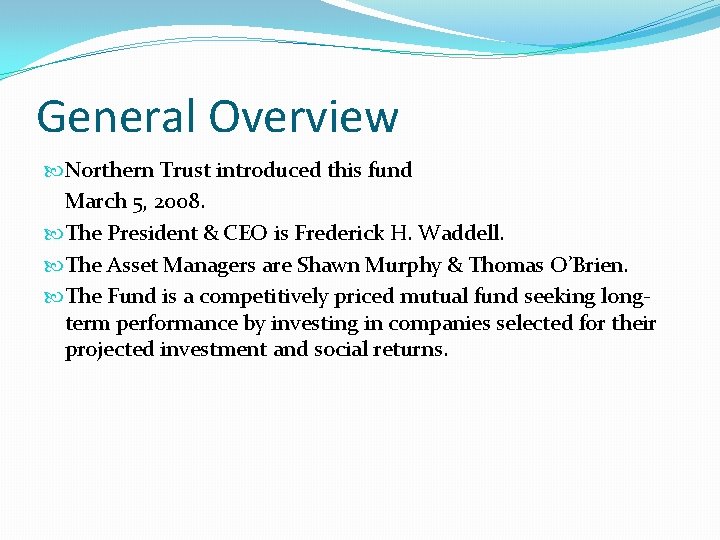 General Overview

Northern Trust introduced this fund March 5, 2008.

The President & CEO is Frederick H. Waddell.

The Asset Managers are Shawn Murphy & Thomas O'Brien.

The Fund is a competitively priced mutual fund seeking long-term performance by investing in companies selected for their projected investment and social returns.